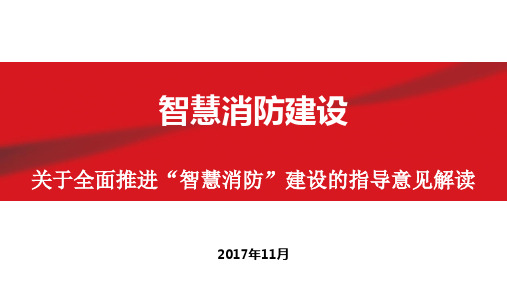 智慧消防建设

关于全面推进“智慧消防”建设的指导意见解读

2017年11月